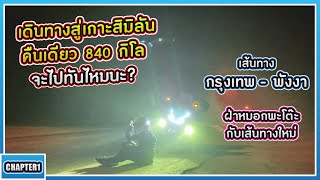 เดินทางสู่เกาะสิมิลัน
คืนเดียว 840 กิโล
จะไปทันไหมนะ?

เส้นทาง
กรุงเทพ - พังงา

ฝ่าหมอกพะโต๊ะ
กับเส้นทางใหม่

CHAPTER1